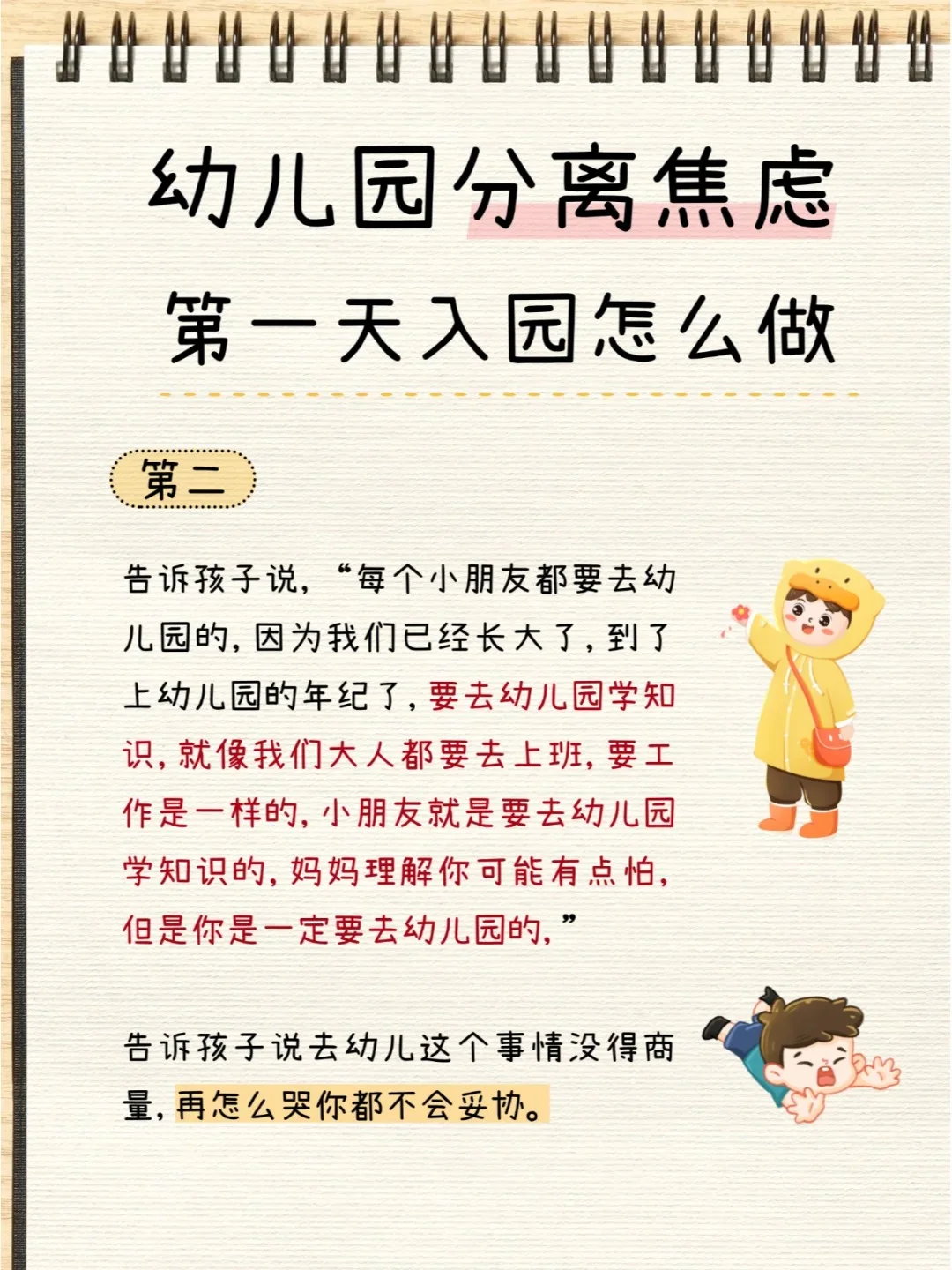 幼儿园分离焦虑

第一天入园怎么做

第二

告诉孩子说，“每个小朋友都要去幼儿园的，因为我们已经长大了，到了上幼儿园的年纪了，要去幼儿园学知识，就像我们大人都要去上班，要工作是一样的，小朋友就是要去幼儿园学知识的，妈妈理解你可能有点怕，但是你是一定要去幼儿园的，”

告诉孩子说去幼儿这个事情没得商量，再怎么哭你都不会妥协。